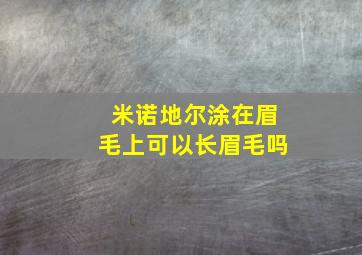 米诺地尔涂在眉毛上可以长眉毛吗